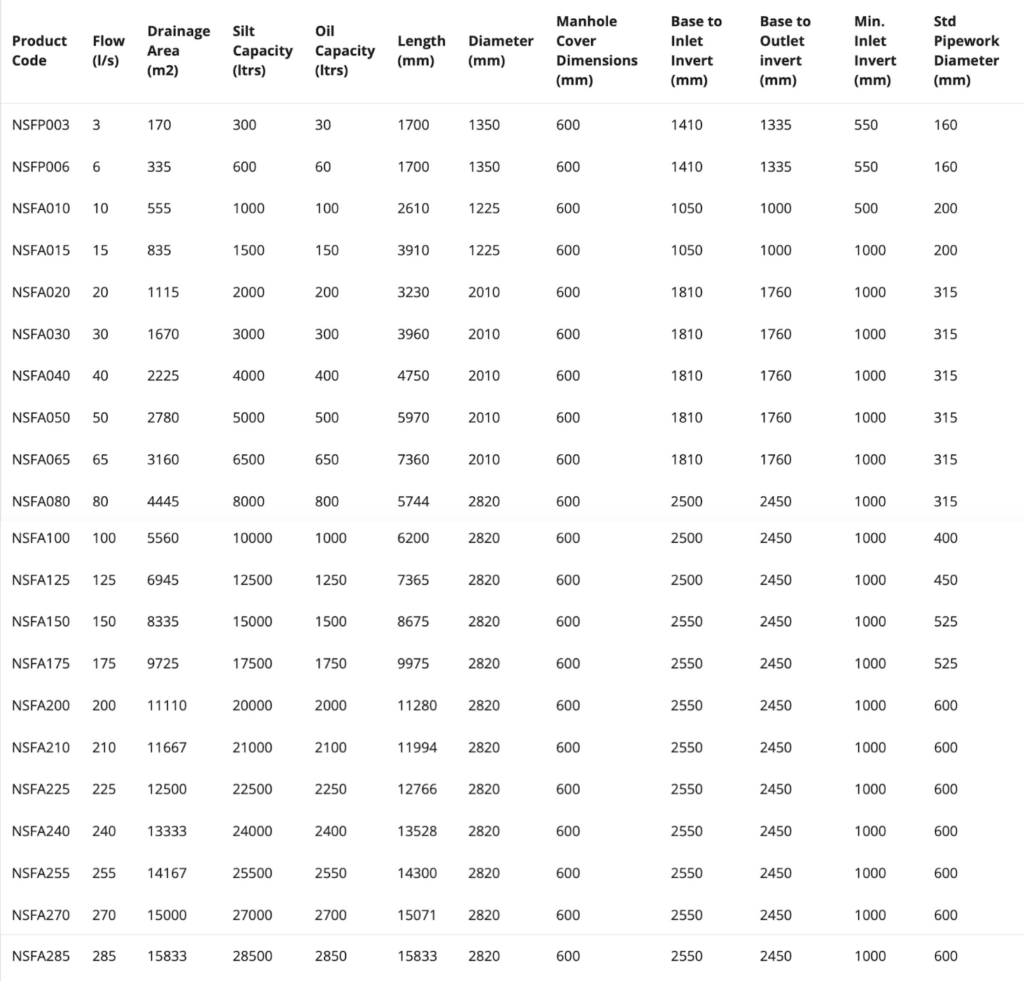 | Product Code | Flow (l/s) | Drainage Area (m2) | Silt Capacity (ltrs) | Oil Capacity (ltrs) | Length (mm) | Diameter (mm) | Manhole Cover Dimensions (mm) | Base to Inlet Invert (mm) | Base to Outlet invert (mm) | Min. Inlet Invert (mm) | Std Pipework Diameter (mm) |
|---|---|---|---|---|---|---|---|---|---|---|---|
| NSFP003 | 3 | 170 | 300 | 30 | 1700 | 1350 | 600 | 1410 | 1335 | 550 | 160 |
| NSFP006 | 6 | 335 | 600 | 60 | 1700 | 1350 | 600 | 1410 | 1335 | 550 | 160 |
| NSFA010 | 10 | 555 | 1000 | 100 | 2610 | 1225 | 600 | 1050 | 1000 | 500 | 200 |
| NSFA015 | 15 | 835 | 1500 | 150 | 3910 | 1225 | 600 | 1050 | 1000 | 1000 | 200 |
| NSFA020 | 20 | 1115 | 2000 | 200 | 3230 | 2010 | 600 | 1810 | 1760 | 1000 | 315 |
| NSFA030 | 30 | 1670 | 3000 | 300 | 3960 | 2010 | 600 | 1810 | 1760 | 1000 | 315 |
| NSFA040 | 40 | 2225 | 4000 | 400 | 4750 | 2010 | 600 | 1810 | 1760 | 1000 | 315 |
| NSFA050 | 50 | 2780 | 5000 | 500 | 5970 | 2010 | 600 | 1810 | 1760 | 1000 | 315 |
| NSFA065 | 65 | 3160 | 6500 | 650 | 7360 | 2010 | 600 | 1810 | 1760 | 1000 | 315 |
| NSFA080 | 80 | 4445 | 8000 | 800 | 5744 | 2820 | 600 | 2500 | 2450 | 1000 | 315 |
| NSFA100 | 100 | 5560 | 10000 | 1000 | 6200 | 2820 | 600 | 2500 | 2450 | 1000 | 400 |
| NSFA125 | 125 | 6945 | 12500 | 1250 | 7365 | 2820 | 600 | 2500 | 2450 | 1000 | 450 |
| NSFA150 | 150 | 8335 | 15000 | 1500 | 8675 | 2820 | 600 | 2550 | 2450 | 1000 | 525 |
| NSFA175 | 175 | 9725 | 17500 | 1750 | 9975 | 2820 | 600 | 2550 | 2450 | 1000 | 525 |
| NSFA200 | 200 | 11110 | 20000 | 2000 | 11280 | 2820 | 600 | 2550 | 2450 | 1000 | 600 |
| NSFA210 | 210 | 11667 | 21000 | 2100 | 11994 | 2820 | 600 | 2550 | 2450 | 1000 | 600 |
| NSFA225 | 225 | 12500 | 22500 | 2250 | 12766 | 2820 | 600 | 2550 | 2450 | 1000 | 600 |
| NSFA240 | 240 | 13333 | 24000 | 2400 | 13528 | 2820 | 600 | 2550 | 2450 | 1000 | 600 |
| NSFA255 | 255 | 14167 | 25500 | 2550 | 14300 | 2820 | 600 | 2550 | 2450 | 1000 | 600 |
| NSFA270 | 270 | 15000 | 27000 | 2700 | 15071 | 2820 | 600 | 2550 | 2450 | 1000 | 600 |
| NSFA285 | 285 | 15833 | 28500 | 2850 | 15833 | 2820 | 600 | 2550 | 2450 | 1000 | 600 |